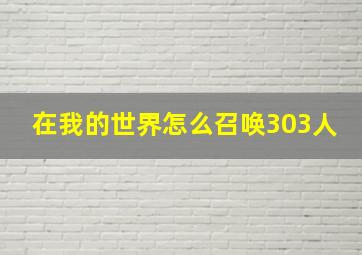 在我的世界怎么召唤303人